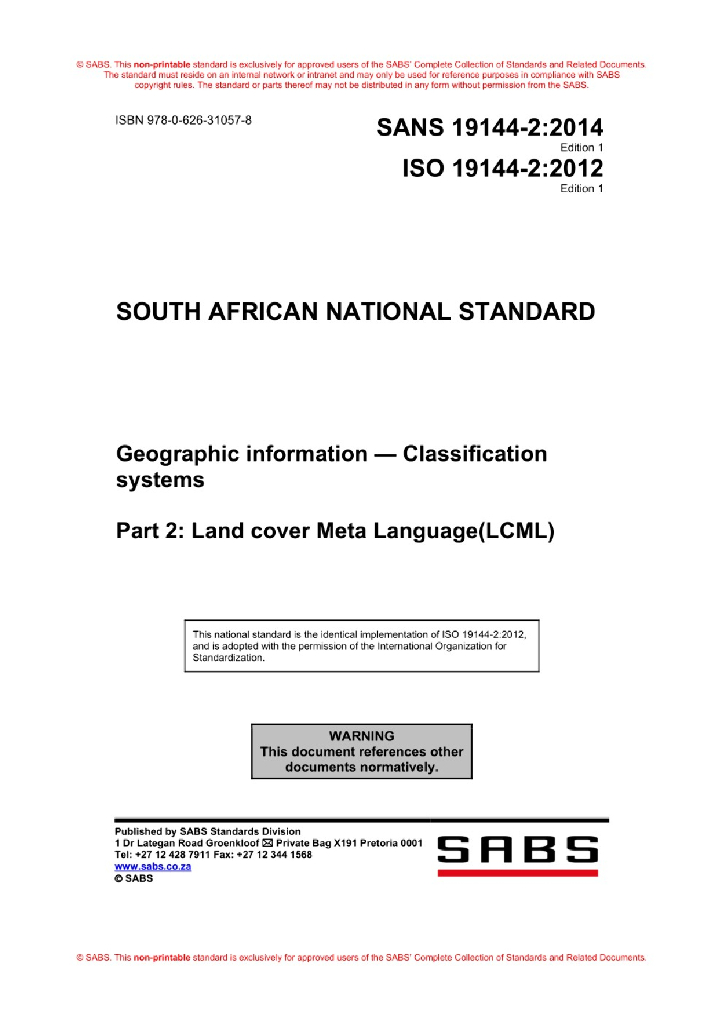 © SABS. This non-printable standard is exclusively for approved users of the SABS' Complete Collection of Standards and Related Documents. The standard must reside on an internal network or intranet and may only be used for reference purposes in compliance with SABS copyright rules. The standard or parts thereof may not be distributed in any form without permission from the SABS.

ISBN 978-0-626-31057-8

SANS 19144-2:2014
Edition 1
ISO 19144-2:2012
Edition 1

SOUTH AFRICAN NATIONAL STANDARD

Geographic information — Classification systems

Part 2: Land cover Meta Language(LCML)

This national standard is the identical implementation of ISO 19144-2:2012, and is adopted with the permission of the International Organization for Standardization.

WARNING
This document references other documents normatively.

Published by SABS Standards Division
1 Dr Lategan Road Groenkloof ✉ Private Bag X191 Pretoria 0001
Tel: +27 12 428 7911 Fax: +27 12 344 1568
www.sabs.co.za
© SABS

SABS

© SABS. This non-printable standard is exclusively for approved users of the SABS' Complete Collection of Standards and Related Documents.